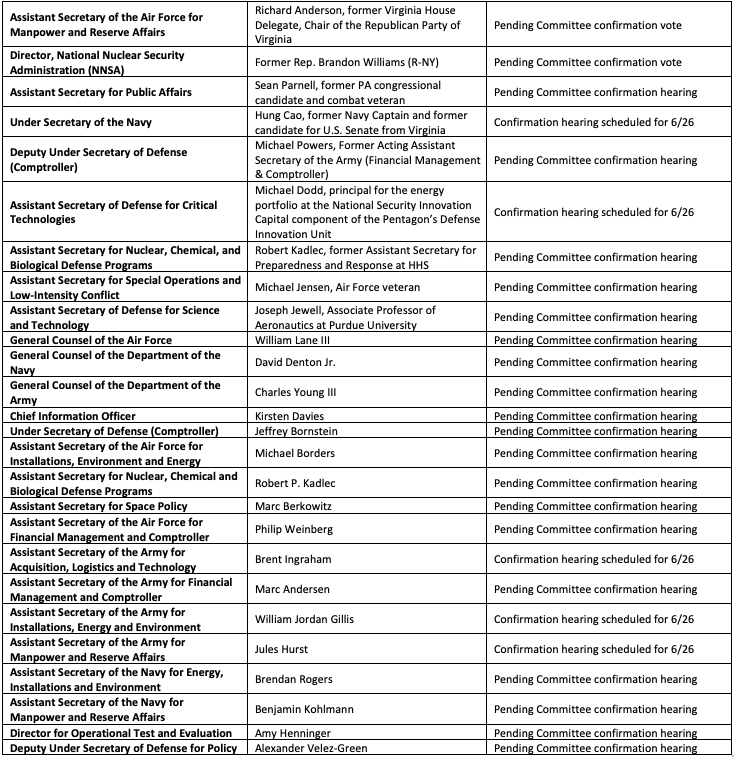 | | | |
|---|---|---|
| **Assistant Secretary of the Air Force for Manpower and Reserve Affairs** | Richard Anderson, former Virginia House Delegate, Chair of the Republican Party of Virginia | Pending Committee confirmation vote |
| **Director, National Nuclear Security Administration (NNSA)** | Former Rep. Brandon Williams (R-NY) | Pending Committee confirmation vote |
| **Assistant Secretary for Public Affairs** | Sean Parnell, former PA congressional candidate and combat veteran | Pending Committee confirmation hearing |
| **Under Secretary of the Navy** | Hung Cao, former Navy Captain and former candidate for U.S. Senate from Virginia | Confirmation hearing scheduled for 6/26 |
| **Deputy Under Secretary of Defense (Comptroller)** | Michael Powers, Former Acting Assistant Secretary of the Army (Financial Management & Comptroller) | Pending Committee confirmation hearing |
| **Assistant Secretary of Defense for Critical Technologies** | Michael Dodd, principal for the energy portfolio at the National Security Innovation Capital component of the Pentagon's Defense Innovation Unit | Confirmation hearing scheduled for 6/26 |
| **Assistant Secretary for Nuclear, Chemical, and Biological Defense Programs** | Robert Kadlec, former Assistant Secretary for Preparedness and Response at HHS | Pending Committee confirmation hearing |
| **Assistant Secretary for Special Operations and Low-Intensity Conflict** | Michael Jensen, Air Force veteran | Pending Committee confirmation hearing |
| **Assistant Secretary of Defense for Science and Technology** | Joseph Jewell, Associate Professor of Aeronautics at Purdue University | Pending Committee confirmation hearing |
| **General Counsel of the Air Force** | William Lane III | Pending Committee confirmation hearing |
| **General Counsel of the Department of the Navy** | David Denton Jr. | Pending Committee confirmation hearing |
| **General Counsel of the Department of the Army** | Charles Young III | Pending Committee confirmation hearing |
| **Chief Information Officer** | Kirsten Davies | Pending Committee confirmation hearing |
| **Under Secretary of Defense (Comptroller)** | Jeffrey Bornstein | Pending Committee confirmation hearing |
| **Assistant Secretary of the Air Force for Installations, Environment and Energy** | Michael Borders | Pending Committee confirmation hearing |
| **Assistant Secretary for Nuclear, Chemical and Biological Defense Programs** | Robert P. Kadlec | Pending Committee confirmation hearing |
| **Assistant Secretary for Space Policy** | Marc Berkowitz | Pending Committee confirmation hearing |
| **Assistant Secretary of the Air Force for Financial Management and Comptroller** | Philip Weinberg | Pending Committee confirmation hearing |
| **Assistant Secretary of the Army for Acquisition, Logistics and Technology** | Brent Ingraham | Confirmation hearing scheduled for 6/26 |
| **Assistant Secretary of the Army for Financial Management and Comptroller** | Marc Andersen | Pending Committee confirmation hearing |
| **Assistant Secretary of the Army for Installations, Energy and Environment** | William Jordan Gillis | Confirmation hearing scheduled for 6/26 |
| **Assistant Secretary of the Army for Manpower and Reserve Affairs** | Jules Hurst | Confirmation hearing scheduled for 6/26 |
| **Assistant Secretary of the Navy for Energy, Installations and Environment** | Brendan Rogers | Pending Committee confirmation hearing |
| **Assistant Secretary of the Navy for Manpower and Reserve Affairs** | Benjamin Kohlmann | Pending Committee confirmation hearing |
| **Director for Operational Test and Evaluation** | Amy Henninger | Pending Committee confirmation hearing |
| **Deputy Under Secretary of Defense for Policy** | Alexander Velez-Green | Pending Committee confirmation hearing |